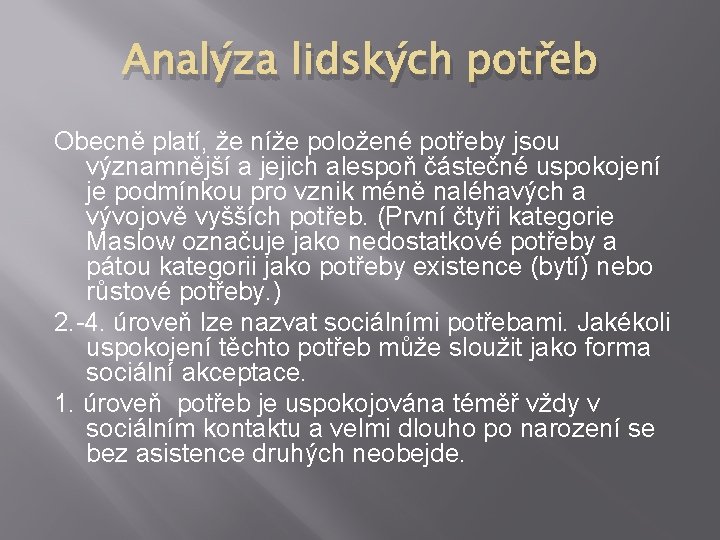 Analýza lidských potřeb

Obecně platí, že níže položené potřeby jsou významnější a jejich alespoň částečné uspokojení je podmínkou pro vznik méně naléhavých a vývojově vyšších potřeb. (První čtyři kategorie Maslow označuje jako nedostatkové potřeby a pátou kategorii jako potřeby existence (bytí) nebo růstové potřeby.)

2.-4. úroveň lze nazvat sociálními potřebami. Jakékoli uspokojení těchto potřeb může sloužit jako forma sociální akceptace.

1. úroveň potřeb je uspokojována téměř vždy v sociálním kontaktu a velmi dlouho po narození se bez asistence druhých neobejde.